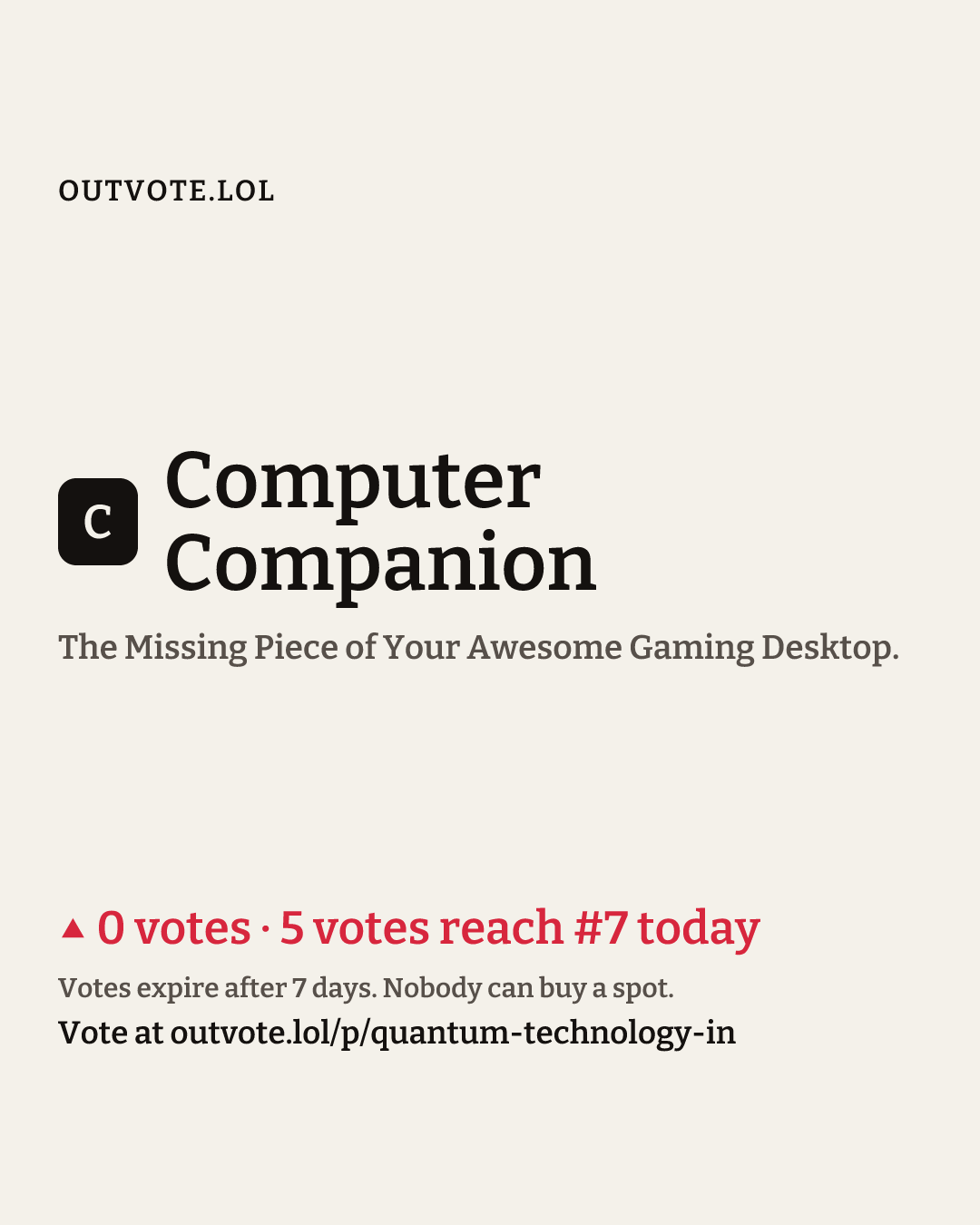 OUTVOTE.LOL

C

Computer Companion

The Missing Piece of Your Awesome Gaming Desktop.

▲ 0 votes · 5 votes reach #7 today

Votes expire after 7 days. Nobody can buy a spot.

Vote at outvote.lol/p/quantum-technology-in